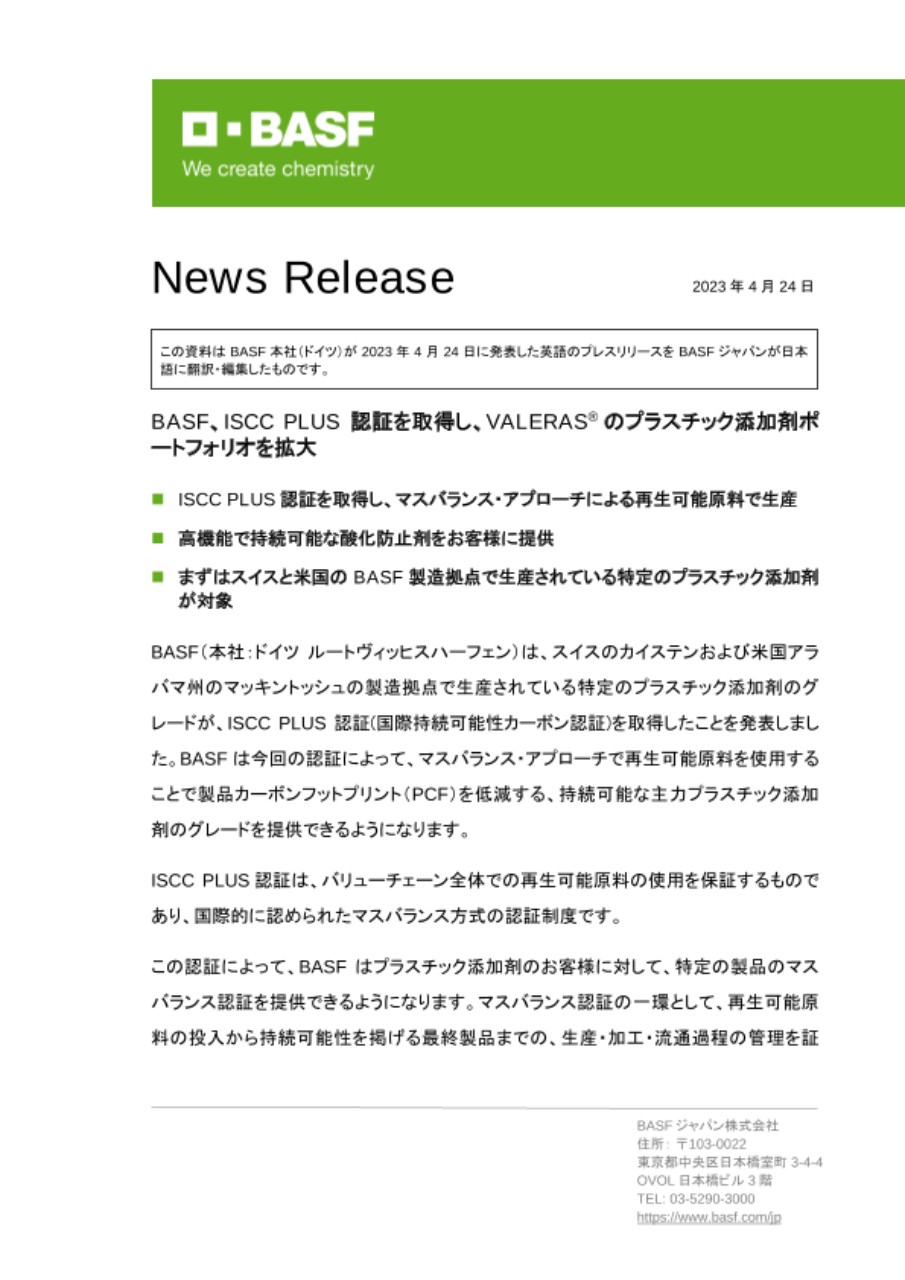 BASF
We create chemistry

News Release

2023 年 4 月 24 日

この資料は BASF 本社(ドイツ)が 2023 年 4 月 24 日に発表した英語のプレスリリースを BASF ジャパンが日本語に翻訳・編集したものです。

BASF、ISCC PLUS 認証を取得し、VALERAS® のプラスチック添加剤ポートフォリオを拡大

■ ISCC PLUS 認証を取得し、マスバランス・アプローチによる再生可能原料で生産

■ 高機能で持続可能な酸化防止剤をお客様に提供

■ まずはスイスと米国の BASF 製造拠点で生産されている特定のプラスチック添加剤が対象

BASF(本社:ドイツ ルートヴィッヒスハーフェン)は、スイスのカイステンおよび米国アラバマ州のマッキントッシュの製造拠点で生産されている特定のプラスチック添加剤のグレードが、ISCC PLUS 認証(国際持続可能性カーボン認証)を取得したことを発表しました。BASF は今回の認証によって、マスバランス・アプローチで再生可能原料を使用することで製品カーボンフットプリント(PCF)を低減する、持続可能な主力プラスチック添加剤のグレードを提供できるようになります。

ISCC PLUS 認証は、バリューチェーン全体での再生可能原料の使用を保証するものであり、国際的に認められたマスバランス方式の認証制度です。

この認証によって、BASF はプラスチック添加剤のお客様に対して、特定の製品のマスバランス認証を提供できるようになります。マスバランス認証の一環として、再生可能原料の投入から持続可能性を掲げる最終製品までの、生産・加工・流通過程の管理を証

BASF ジャパン株式会社
住所: 〒103-0022
東京都中央区日本橋室町 3-4-4
OVOL 日本橋ビル 3 階
TEL: 03-5290-3000
https://www.basf.com/jp